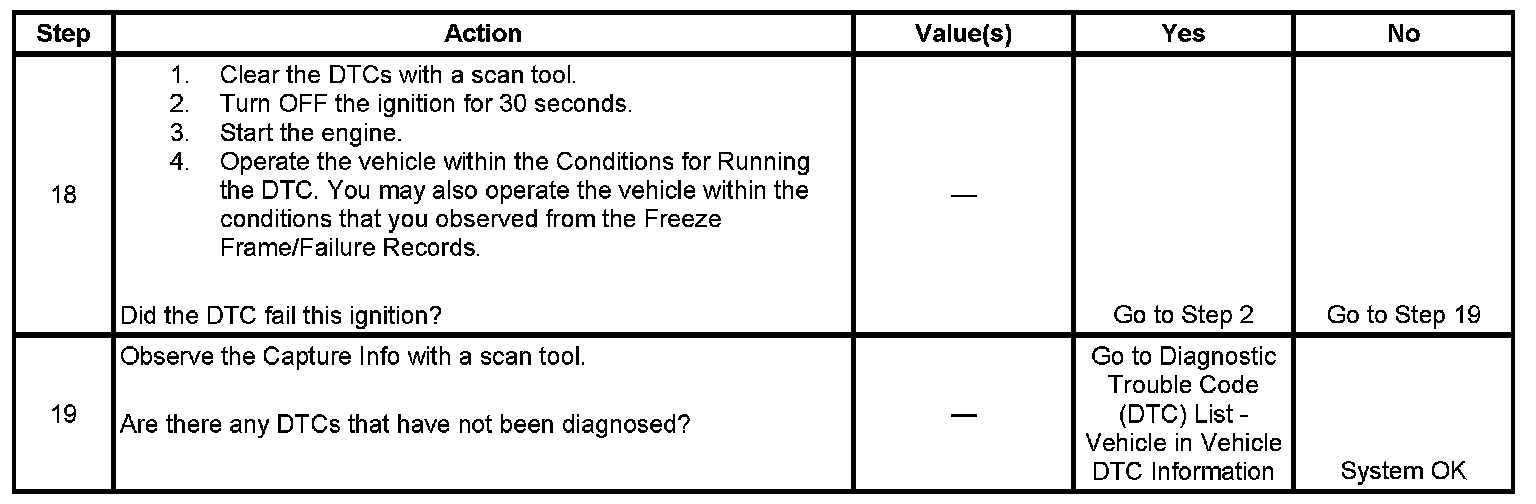 | Step | Action | Value(s) | Yes | No |
|---|---|---|---|---|
| 18 | 1. Clear the DTCs with a scan tool. 2. Turn OFF the ignition for 30 seconds. 3. Start the engine. 4. Operate the vehicle within the Conditions for Running the DTC. You may also operate the vehicle within the conditions that you observed from the Freeze Frame/Failure Records. Did the DTC fail this ignition? | — | Go to Step 2 | Go to Step 19 |
| 19 | Observe the Capture Info with a scan tool. Are there any DTCs that have not been diagnosed? | — | Go to Diagnostic Trouble Code (DTC) List - Vehicle in Vehicle DTC Information | System OK |